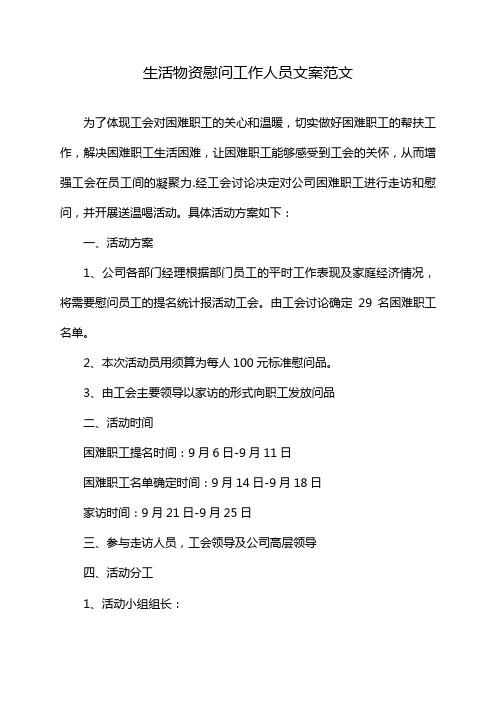 生活物资慰问工作人员文案范文

为了体现工会对困难职工的关心和温暖，切实做好困难职工的帮扶工作，解决困难职工生活困难，让困难职工能够感受到工会的关怀，从而增强工会在员工间的凝聚力.经工会讨论决定对公司困难职工进行走访和慰问，并开展送温喝活动。具体活动方案如下：

一、活动方案

1、公司各部门经理根据部门员工的平时工作表现及家庭经济情况，将需要慰问员工的提名统计报活动工会。由工会讨论确定 29 名困难职工名单。

2、本次活动员用须算为每人 100 元标准慰问品。

3、由工会主要领导以家访的形式向职工发放问品

二、活动时间

困难职工提名时间：9 月 6 日-9 月 11 日

困难职工名单确定时间：9 月 14 日-9 月 18 日

家访时间：9 月 21 日-9 月 25 日

三、参与走访人员，工会领导及公司高层领导

四、活动分工

1、活动小组组长：